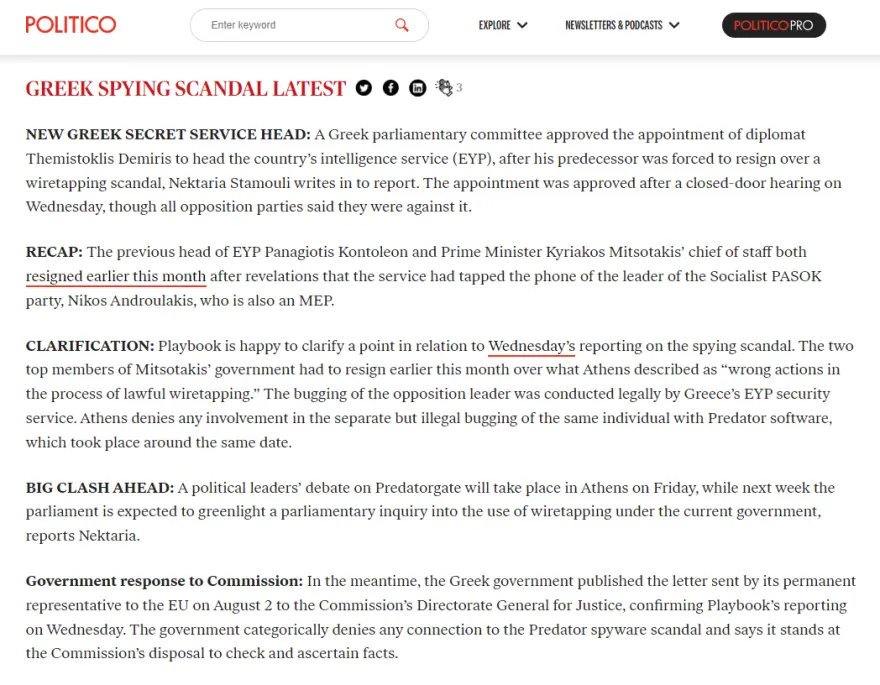 POLITICO

Enter keyword

EXPLORE

NEWSLETTERS & PODCASTS

POLITICOPRO

GREEK SPYING SCANDAL LATEST

3

NEW GREEK SECRET SERVICE HEAD: A Greek parliamentary committee approved the appointment of diplomat Themistoklis Demiris to head the country's intelligence service (EYP), after his predecessor was forced to resign over a wiretapping scandal, Nektaria Stamouli writes in to report. The appointment was approved after a closed-door hearing on Wednesday, though all opposition parties said they were against it.

RECAP: The previous head of EYP Panagiotis Kontoleon and Prime Minister Kyriakos Mitsotakis' chief of staff both resigned earlier this month after revelations that the service had tapped the phone of the leader of the Socialist PASOK party, Nikos Androulakis, who is also an MEP.

CLARIFICATION: Playbook is happy to clarify a point in relation to Wednesday's reporting on the spying scandal. The two top members of Mitsotakis' government had to resign earlier this month over what Athens described as "wrong actions in the process of lawful wiretapping." The bugging of the opposition leader was conducted legally by Greece's EYP security service. Athens denies any involvement in the separate but illegal bugging of the same individual with Predator software, which took place around the same date.

BIG CLASH AHEAD: A political leaders' debate on Predatorgate will take place in Athens on Friday, while next week the parliament is expected to greenlight a parliamentary inquiry into the use of wiretapping under the current government, reports Nektaria.

Government response to Commission: In the meantime, the Greek government published the letter sent by its permanent representative to the EU on August 2 to the Commission's Directorate General for Justice, confirming Playbook's reporting on Wednesday. The government categorically denies any connection to the Predator spyware scandal and says it stands at the Commission's disposal to check and ascertain facts.